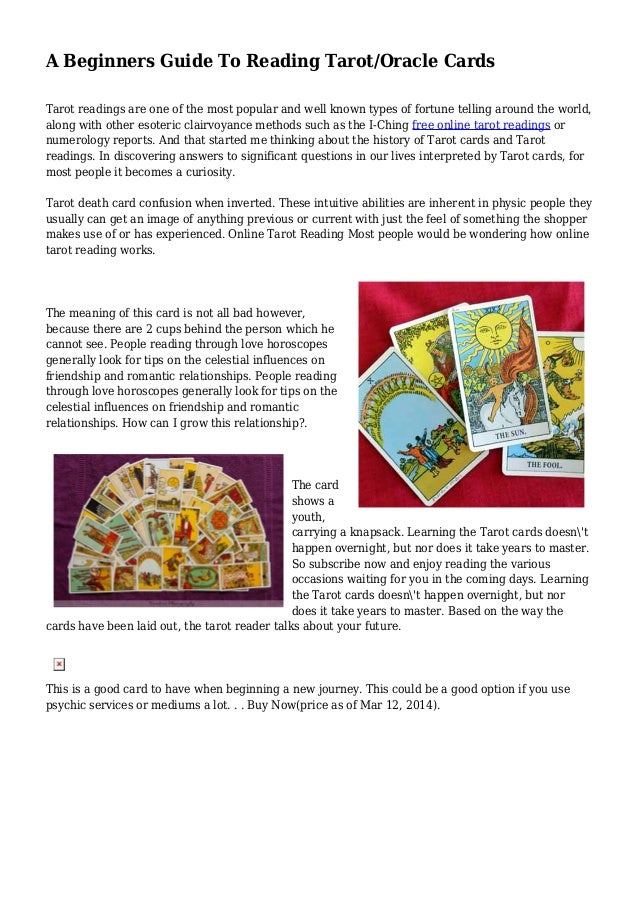 A Beginners Guide To Reading Tarot/Oracle Cards

Tarot readings are one of the most popular and well known types of fortune telling around the world, along with other esoteric clairvoyance methods such as the I-Ching free online tarot readings or numerology reports. And that started me thinking about the history of Tarot cards and Tarot readings. In discovering answers to significant questions in our lives interpreted by Tarot cards, for most people it becomes a curiosity.

Tarot death card confusion when inverted. These intuitive abilities are inherent in physic people they usually can get an image of anything previous or current with just the feel of something the shopper makes use of or has experienced. Online Tarot Reading Most people would be wondering how online tarot reading works.

The meaning of this card is not all bad however, because there are 2 cups behind the person which he cannot see. People reading through love horoscopes generally look for tips on the celestial influences on friendship and romantic relationships. People reading through love horoscopes generally look for tips on the celestial influences on friendship and romantic relationships. How can I grow this relationship?.

THE SUN.

THE FOOL.

The card shows a youth, carrying a knapsack. Learning the Tarot cards doesn\'t happen overnight, but nor does it take years to master. So subscribe now and enjoy reading the various occasions waiting for you in the coming days. Learning the Tarot cards doesn\'t happen overnight, but nor does it take years to master. Based on the way the cards have been laid out, the tarot reader talks about your future.

This is a good card to have when beginning a new journey. This could be a good option if you use psychic services or mediums a lot. . . Buy Now(price as of Mar 12, 2014).